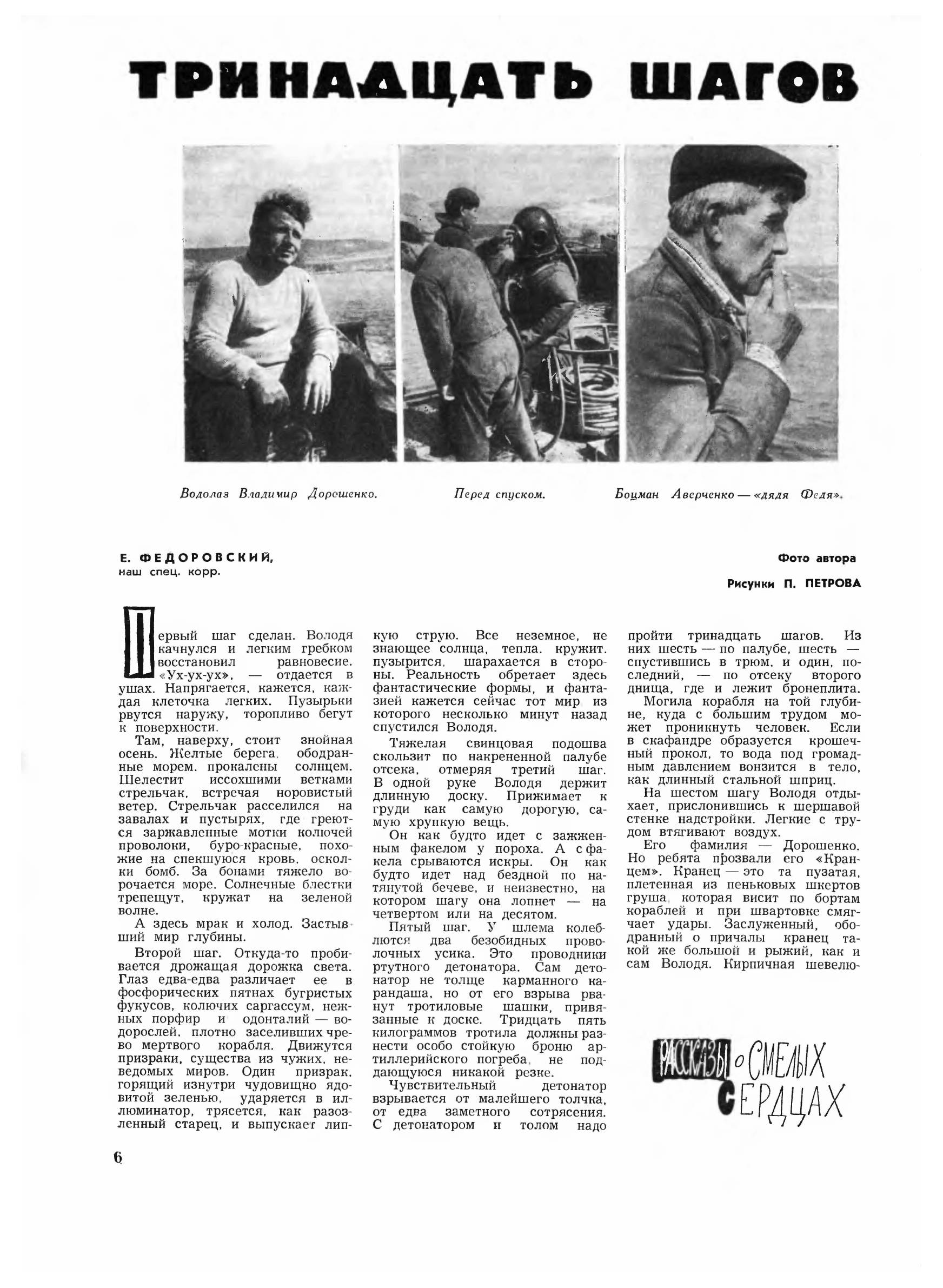 ТРИНАДЦАТЬ ШАГОВ

Водолаз Владимир Дорошенко.

Перед спуском.

Боцман Аверченко — «дядя Федя».

Е. ФЕДОРОВСКИЙ, наш спец. корр.

Фото автора

Рисунки П. ПЕТРОВА

Первый шаг сделан. Володя качнулся и легким гребком восстановил равновесие. «Ух-ух-ух», — отдается в ушах. Напрягается, кажется, каждая клеточка легких. Пузырьки рвутся наружу, торопливо бегут к поверхности.

Там, наверху, стоит знойная осень. Желтые берега, ободранные морем, прокалены солнцем. Шелестит иссохшими ветками стрельчак, встречая норовистый ветер. Стрельчак расселился на завалах и пустырях, где греются заржавленные мотки колючей проволоки, буро-красные, похожие на спекшуюся кровь, осколки бомб. За бонами тяжело ворочается море. Солнечные блестки трепещут, кружат на зеленой волне.

А здесь мрак и холод. Застывший мир глубины.

Второй шаг. Откуда-то пробивается дрожащая дорожка света. Глаз едва-едва различает ее в фосфорических пятнах бугристых фукусов, колючих саргассум, нежных порфир и одонталий — водорослей, плотно заселивших чрево мертвого корабля. Движутся призраки, существа из чужих, неведомых миров. Один призрак, горящий изнутри чудовищно ядовитой зеленью, ударяется в иллюминатор, трясется, как разозленный старец, и выпускает липкую струю. Все неземное, не знающее солнца, тепла, кружит, пузырится, шарахается в стороны. Реальность обретает здесь фантастические формы, и фантазией кажется сейчас тот мир из которого несколько минут назад спустился Володя.

Тяжелая свинцовая подошва скользит по накрененной палубе отсека, отмеряя третий шаг. В одной руке Володя держит длинную доску. Прижимает к груди как самую дорогую, самую хрупкую вещь.

Он как будто идет с зажженным факелом у пороха. А с факела срываются искры. Он как будто идет над бездной по натянутой бечеве, и неизвестно, на котором шагу она лопнет — на четвертом или на десятом.

Пятый шаг. У шлема колеблются два безобидных проволочных усика. Это проводники ртутного детонатора. Сам детонатор не толще карманного карандаша, но от его взрыва рванут тротиловые шашки, привязанные к доске. Тридцать пять килограммов тротила должны разнести особо стойкую броню артиллерийского погреба, не поддающуюся никакой резке.

Чувствительный детонатор взрывается от малейшего толчка, от едва заметного сотрясения. С детонатором и толом надо пройти тринадцать шагов. Из них шесть — по палубе, шесть — спустившись в трюм, и один, последний, — по отсеку второго днища, где и лежит бронеплита.

Могила корабля на той глубине, куда с большим трудом может проникнуть человек. Если в скафандре образуется крошечный прокол, то вода под громадным давлением вонзится в тело, как длинный стальной шприц.

На шестом шагу Володя отдыхает, прислонившись к шершавой стенке надстройки. Легкие с трудом втягивают воздух.

Его фамилия — Дорошенко. Но ребята прозвали его «Кранцем». Кранец — это та пузатая, плетенная из пеньковых шкертов груша, которая висит по бортам кораблей и при швартовке смягчает удары. Заслуженный, ободранный о причалы кранец такой же большой и рыжий, как и сам Володя. Кирпичная шевелю-

РАССКАЗЫ о СМЕЛЫХ СЕРДЦАХ

6